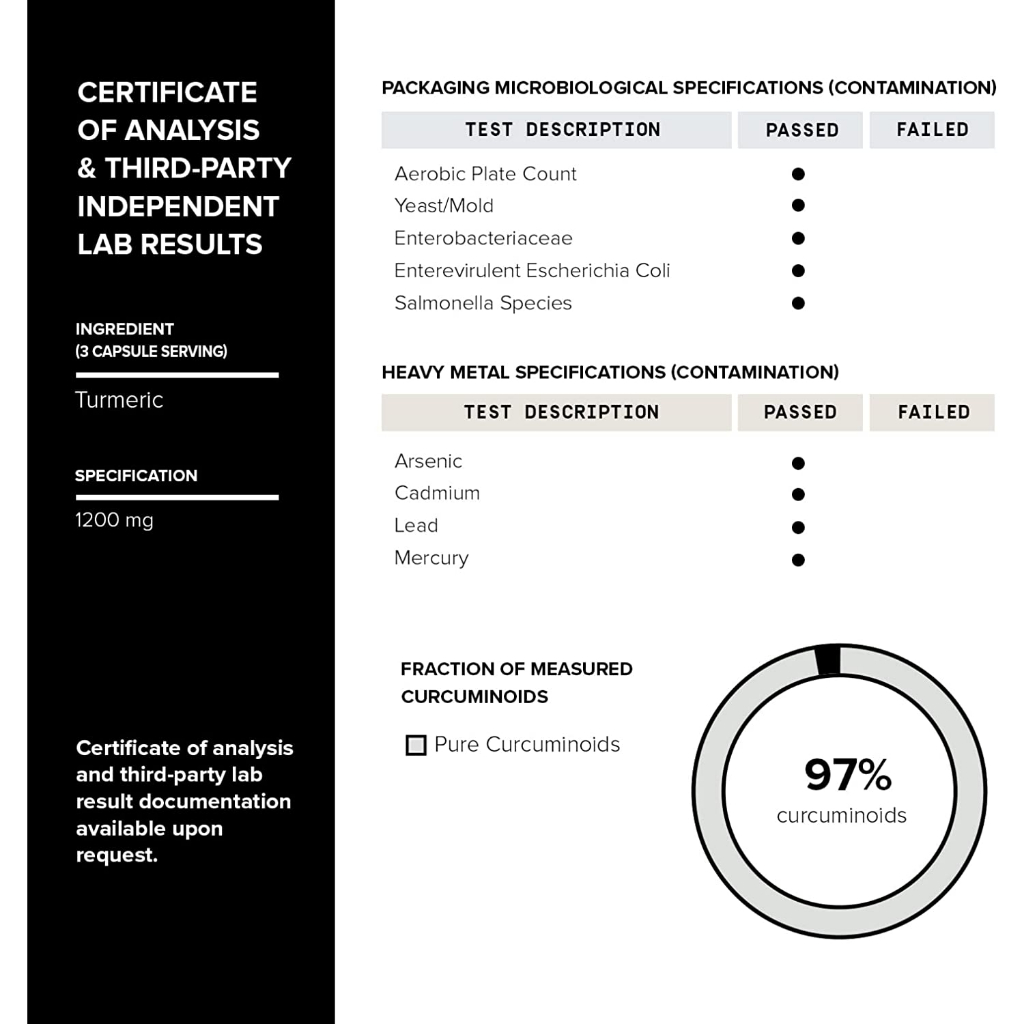 CERTIFICATE OF ANALYSIS & THIRD-PARTY INDEPENDENT LAB RESULTS

INGREDIENT
(3 CAPSULE SERVING)

Turmeric

SPECIFICATION

1200 mg

Certificate of analysis and third-party lab result documentation available upon request.

PACKAGING MICROBIOLOGICAL SPECIFICATIONS (CONTAMINATION)

| TEST DESCRIPTION | PASSED | FAILED |
|---|---|---|
| Aerobic Plate Count | ● | |
| Yeast/Mold | ● | |
| Enterobacteriaceae | ● | |
| Enterevirulent Escherichia Coli | ● | |
| Salmonella Species | ● | |

HEAVY METAL SPECIFICATIONS (CONTAMINATION)

| TEST DESCRIPTION | PASSED | FAILED |
|---|---|---|
| Arsenic | ● | |
| Cadmium | ● | |
| Lead | ● | |
| Mercury | ● | |

FRACTION OF MEASURED CURCUMINOIDS

Pure Curcuminoids

97%
curcuminoids